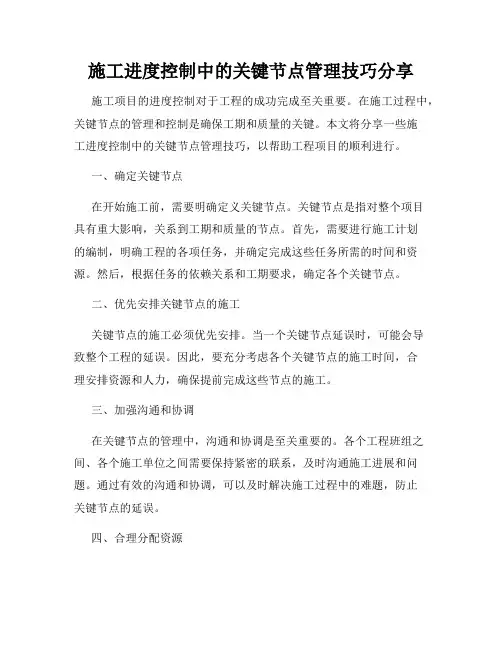 施工进度控制中的关键节点管理技巧分享

施工项目的进度控制对于工程的成功完成至关重要。在施工过程中，关键节点的管理和控制是确保工期和质量的关键。本文将分享一些施工进度控制中的关键节点管理技巧，以帮助工程项目的顺利进行。

一、确定关键节点

在开始施工前，需要明确定义关键节点。关键节点是指对整个项目具有重大影响，关系到工期和质量的节点。首先，需要进行施工计划的编制，明确工程的各项任务，并确定完成这些任务所需的时间和资源。然后，根据任务的依赖关系和工期要求，确定各个关键节点。

二、优先安排关键节点的施工

关键节点的施工必须优先安排。当一个关键节点延误时，可能会导致整个工程的延误。因此，要充分考虑各个关键节点的施工时间，合理安排资源和人力，确保提前完成这些节点的施工。

三、加强沟通和协调

在关键节点的管理中，沟通和协调是至关重要的。各个工程班组之间、各个施工单位之间需要保持紧密的联系，及时沟通施工进展和问题。通过有效的沟通和协调，可以及时解决施工过程中的难题，防止关键节点的延误。

四、合理分配资源